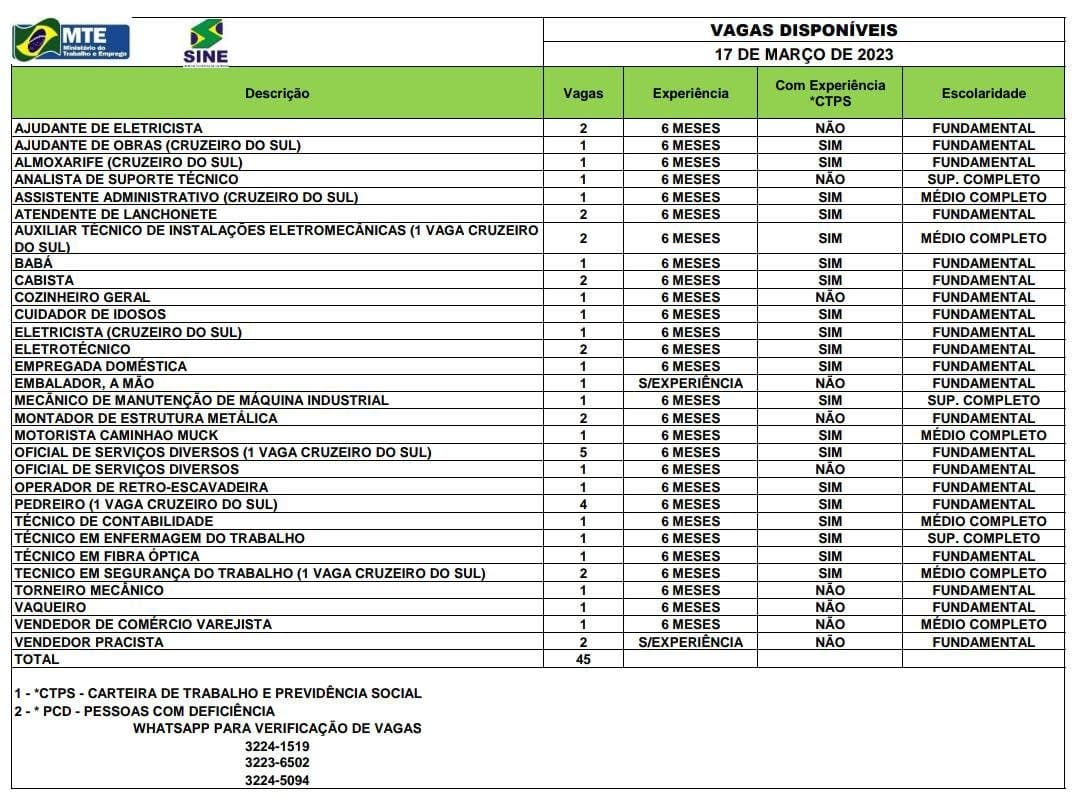 MTE
Ministério do Trabalho e Emprego
SINE

VAGAS DISPONÍVEIS
17 DE MARÇO DE 2023

| Descrição | Vagas | Experiência | Com Experiência *CTPS | Escolaridade |
|---|---|---|---|---|
| AJUDANTE DE ELETRICISTA | 2 | 6 MESES | NÃO | FUNDAMENTAL |
| AJUDANTE DE OBRAS (CRUZEIRO DO SUL) | 1 | 6 MESES | SIM | FUNDAMENTAL |
| ALMOXARIFE (CRUZEIRO DO SUL) | 1 | 6 MESES | SIM | FUNDAMENTAL |
| ANALISTA DE SUPORTE TÉCNICO | 1 | 6 MESES | NÃO | SUP. COMPLETO |
| ASSISTENTE ADMINISTRATIVO (CRUZEIRO DO SUL) | 1 | 6 MESES | SIM | MÉDIO COMPLETO |
| ATENDENTE DE LANCHONETE | 2 | 6 MESES | SIM | FUNDAMENTAL |
| AUXILIAR TÉCNICO DE INSTALAÇÕES ELETROMECÂNICAS (1 VAGA CRUZEIRO DO SUL) | 2 | 6 MESES | SIM | MÉDIO COMPLETO |
| BABÁ | 1 | 6 MESES | SIM | FUNDAMENTAL |
| CABISTA | 2 | 6 MESES | SIM | FUNDAMENTAL |
| COZINHEIRO GERAL | 1 | 6 MESES | NÃO | FUNDAMENTAL |
| CUIDADOR DE IDOSOS | 1 | 6 MESES | SIM | FUNDAMENTAL |
| ELETRICISTA (CRUZEIRO DO SUL) | 1 | 6 MESES | SIM | FUNDAMENTAL |
| ELETROTÉCNICO | 2 | 6 MESES | SIM | FUNDAMENTAL |
| EMPREGADA DOMÉSTICA | 1 | 6 MESES | SIM | FUNDAMENTAL |
| EMBALADOR, A MÃO | 1 | S/EXPERIÊNCIA | NÃO | FUNDAMENTAL |
| MECÂNICO DE MANUTENÇÃO DE MÁQUINA INDUSTRIAL | 1 | 6 MESES | SIM | SUP. COMPLETO |
| MONTADOR DE ESTRUTURA METÁLICA | 2 | 6 MESES | NÃO | FUNDAMENTAL |
| MOTORISTA CAMINHAO MUCK | 1 | 6 MESES | SIM | MÉDIO COMPLETO |
| OFICIAL DE SERVIÇOS DIVERSOS (1 VAGA CRUZEIRO DO SUL) | 5 | 6 MESES | SIM | FUNDAMENTAL |
| OFICIAL DE SERVIÇOS DIVERSOS | 1 | 6 MESES | NÃO | FUNDAMENTAL |
| OPERADOR DE RETRO-ESCAVADEIRA | 1 | 6 MESES | SIM | FUNDAMENTAL |
| PEDREIRO (1 VAGA CRUZEIRO DO SUL) | 4 | 6 MESES | SIM | FUNDAMENTAL |
| TÉCNICO DE CONTABILIDADE | 1 | 6 MESES | SIM | MÉDIO COMPLETO |
| TÉCNICO EM ENFERMAGEM DO TRABALHO | 1 | 6 MESES | SIM | SUP. COMPLETO |
| TÉCNICO EM FIBRA ÓPTICA | 1 | 6 MESES | SIM | FUNDAMENTAL |
| TECNICO EM SEGURANÇA DO TRABALHO (1 VAGA CRUZEIRO DO SUL) | 2 | 6 MESES | SIM | MÉDIO COMPLETO |
| TORNEIRO MECÂNICO | 1 | 6 MESES | NÃO | FUNDAMENTAL |
| VAQUEIRO | 1 | 6 MESES | NÃO | FUNDAMENTAL |
| VENDEDOR DE COMÉRCIO VAREJISTA | 1 | 6 MESES | NÃO | MÉDIO COMPLETO |
| VENDEDOR PRACISTA | 2 | S/EXPERIÊNCIA | NÃO | FUNDAMENTAL |
| TOTAL | 45 | | | |

1 - *CTPS - CARTEIRA DE TRABALHO E PREVIDÊNCIA SOCIAL
2 - * PCD - PESSOAS COM DEFICIÊNCIA
WHATSAPP PARA VERIFICAÇÃO DE VAGAS
3224-1519
3223-6502
3224-5094